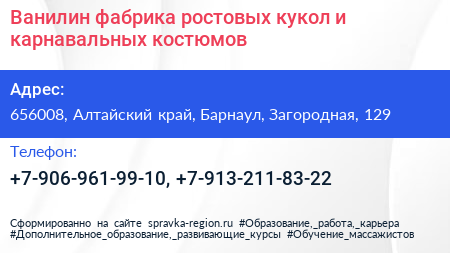 Ванилин фабрика ростовых кукол и карнавальных костюмов

Адрес:

656008, Алтайский край, Барнаул, Загородная, 129

Телефон:

+7-906-961-99-10, +7-913-211-83-22

Сформированно на сайте spravka-region.ru #Образование,_работа,_карьера #Дополнительное_образование,_развивающие_курсы #Обучение_массажистов